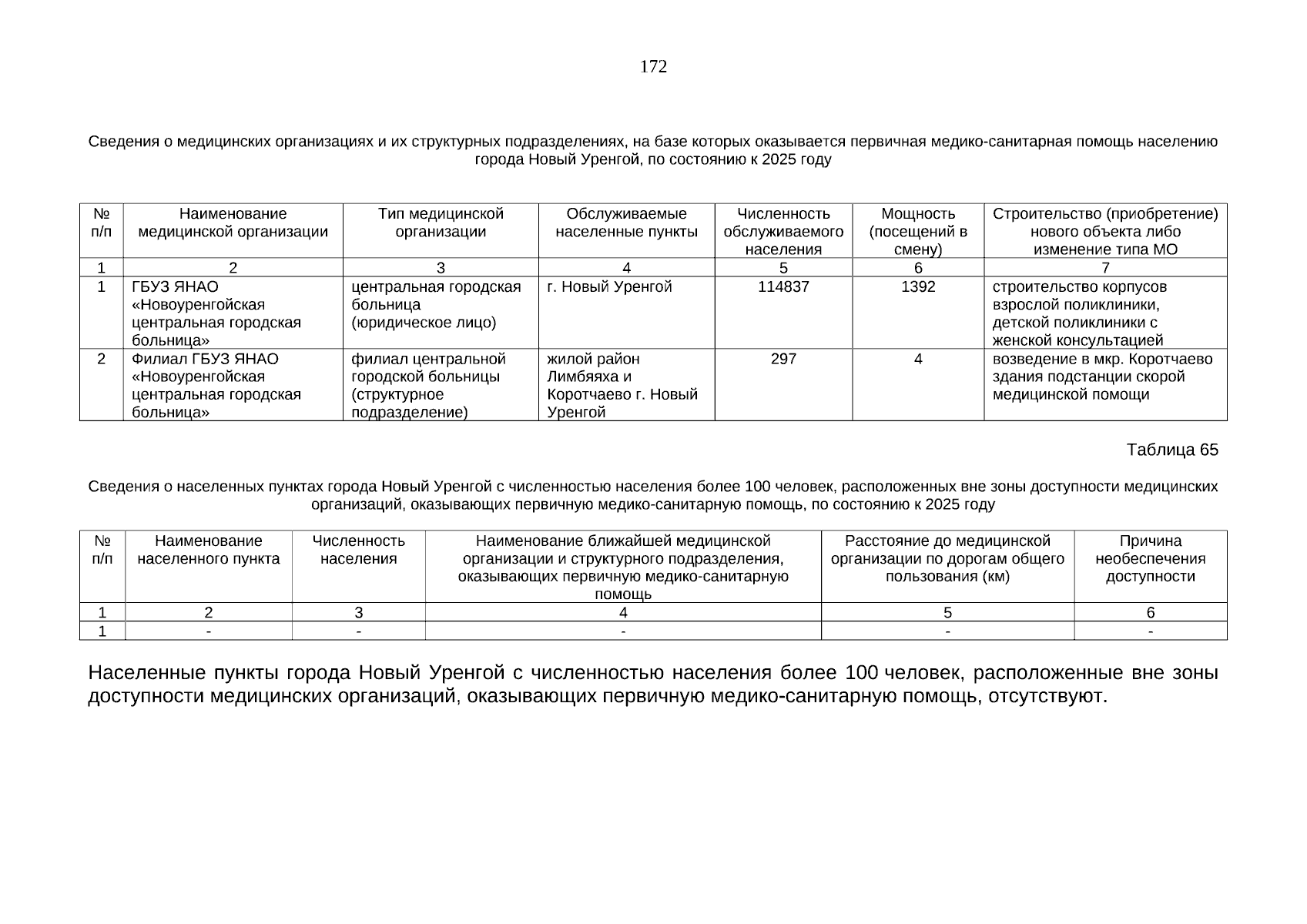 172

Сведения о медицинских организациях и их структурных подразделениях, на базе которых оказывается первичная медико-санитарная помощь населению города Новый Уренгой, по состоянию к 2025 году

| № п/п | Наименование медицинской организации | Тип медицинской организации | Обслуживаемые населенные пункты | Численность обслуживаемого населения | Мощность (посещений в смену) | Строительство (приобретение) нового объекта либо изменение типа МО |
|---|---|---|---|---|---|---|
| 1 | 2 | 3 | 4 | 5 | 6 | 7 |
| 1 | ГБУЗ ЯНАО «Новоуренгойская центральная городская больница» | центральная городская больница (юридическое лицо) | г. Новый Уренгой | 114837 | 1392 | строительство корпусов взрослой поликлиники, детской поликлиники с женской консультацией |
| 2 | Филиал ГБУЗ ЯНАО «Новоуренгойская центральная городская больница» | филиал центральной городской больницы (структурное подразделение) | жилой район Лимбяяха и Коротчаево г. Новый Уренгой | 297 | 4 | возведение в мкр. Коротчаево здания подстанции скорой медицинской помощи |

Таблица 65

Сведения о населенных пунктах города Новый Уренгой с численностью населения более 100 человек, расположенных вне зоны доступности медицинских организаций, оказывающих первичную медико-санитарную помощь, по состоянию к 2025 году

| № п/п | Наименование населенного пункта | Численность населения | Наименование ближайшей медицинской организации и структурного подразделения, оказывающих первичную медико-санитарную помощь | Расстояние до медицинской организации по дорогам общего пользования (км) | Причина необеспечения доступности |
|---|---|---|---|---|---|
| 1 | 2 | 3 | 4 | 5 | 6 |
| 1 | - | - | - | - | - |

Населенные пункты города Новый Уренгой с численностью населения более 100 человек, расположенные вне зоны доступности медицинских организаций, оказывающих первичную медико-санитарную помощь, отсутствуют.